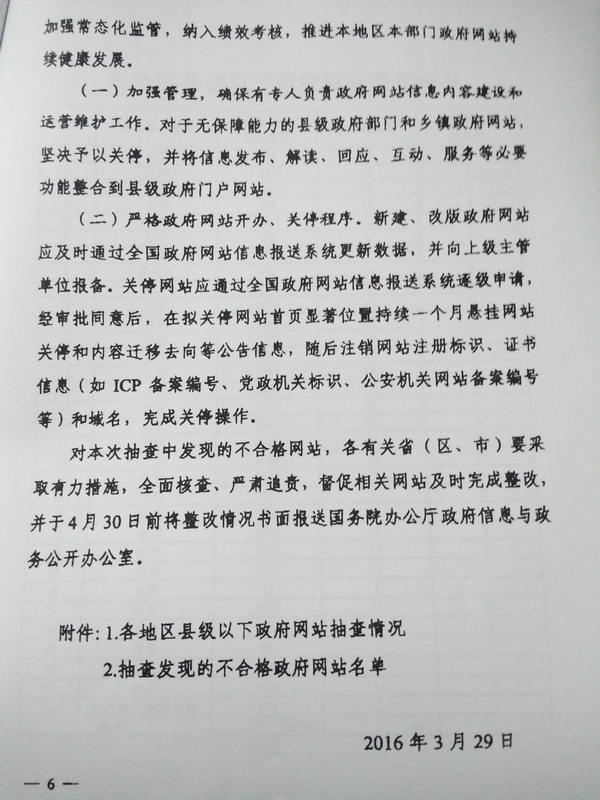 加强常态化监管，纳入绩效考核，推进本地区本部门政府网站持续健康发展。

（一）加强管理，确保有专人负责政府网站信息内容建设和运营维护工作。对于无保障能力的县级政府部门和乡镇政府网站，坚决予以关停，并将信息发布、解读、回应、互动、服务等必要功能整合到县级政府门户网站。

（二）严格政府网站开办、关停程序。新建、改版政府网站应及时通过全国政府网站信息报送系统更新数据，并向上级主管单位报备。关停网站应通过全国政府网站信息报送系统逐级申请，经审批同意后，在拟关停网站首页显著位置持续一个月悬挂网站关停和内容迁移去向等公告信息，随后注销网站注册标识、证书信息（如 ICP 备案编号、党政机关标识、公安机关网站备案编号等）和域名，完成关停操作。

对本次抽查中发现的不合格网站，各有关省（区、市）要采取有力措施，全面核查、严肃追责，督促相关网站及时完成整改，并于4月30日前将整改情况书面报送国务院办公厅政府信息与政务公开办公室。

附件：1.各地区县级以下政府网站抽查情况

2.抽查发现的不合格政府网站名单

2016年3月29日

— 6 —